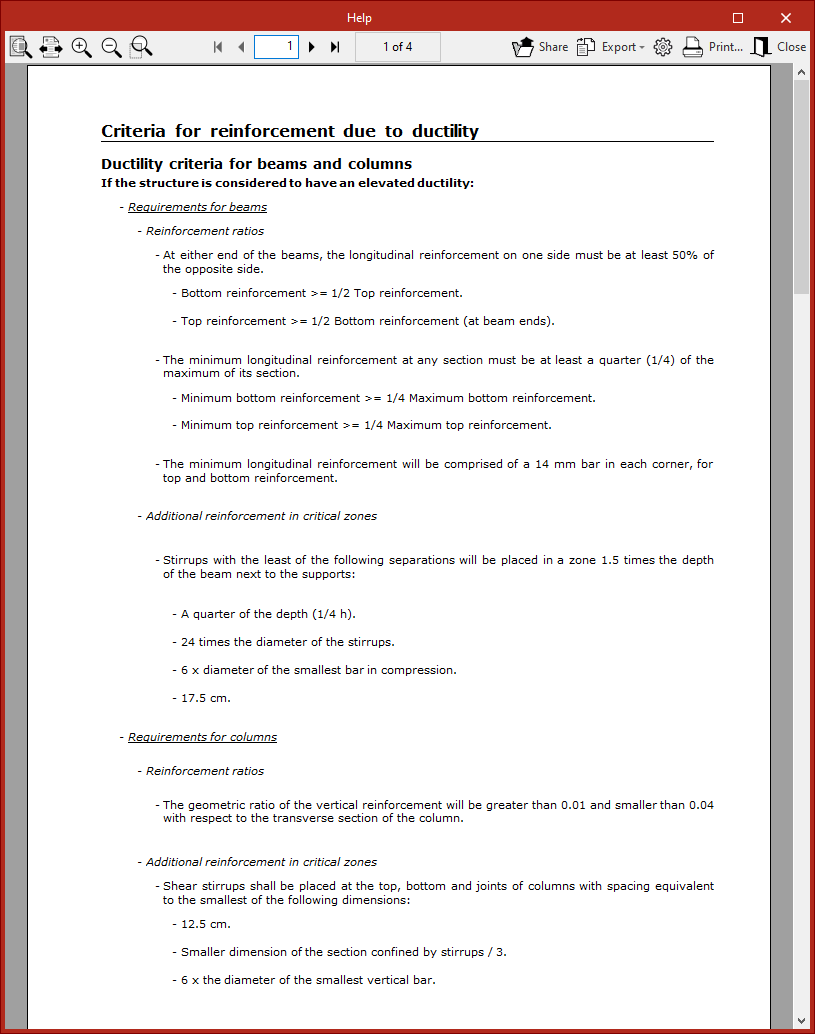 Help

1 1 of 4 Share Export Print... Close

Criteria for reinforcement due to ductility

Ductility criteria for beams and columns
If the structure is considered to have an elevated ductility:

- Requirements for beams

- Reinforcement ratios

- At either end of the beams, the longitudinal reinforcement on one side must be at least 50% of the opposite side.

- Bottom reinforcement >= 1/2 Top reinforcement.

- Top reinforcement >= 1/2 Bottom reinforcement (at beam ends).

- The minimum longitudinal reinforcement at any section must be at least a quarter (1/4) of the maximum of its section.

- Minimum bottom reinforcement >= 1/4 Maximum bottom reinforcement.

- Minimum top reinforcement >= 1/4 Maximum top reinforcement.

- The minimum longitudinal reinforcement will be comprised of a 14 mm bar in each corner, for top and bottom reinforcement.

- Additional reinforcement in critical zones

- Stirrups with the least of the following separations will be placed in a zone 1.5 times the depth of the beam next to the supports:

- A quarter of the depth (1/4 h).

- 24 times the diameter of the stirrups.

- 6 x diameter of the smallest bar in compression.

- 17.5 cm.

- Requirements for columns

- Reinforcement ratios

- The geometric ratio of the vertical reinforcement will be greater than 0.01 and smaller than 0.04 with respect to the transverse section of the column.

- Additional reinforcement in critical zones

- Shear stirrups shall be placed at the top, bottom and joints of columns with spacing equivalent to the smallest of the following dimensions:

- 12.5 cm.

- Smaller dimension of the section confined by stirrups / 3.

- 6 x the diameter of the smallest vertical bar.